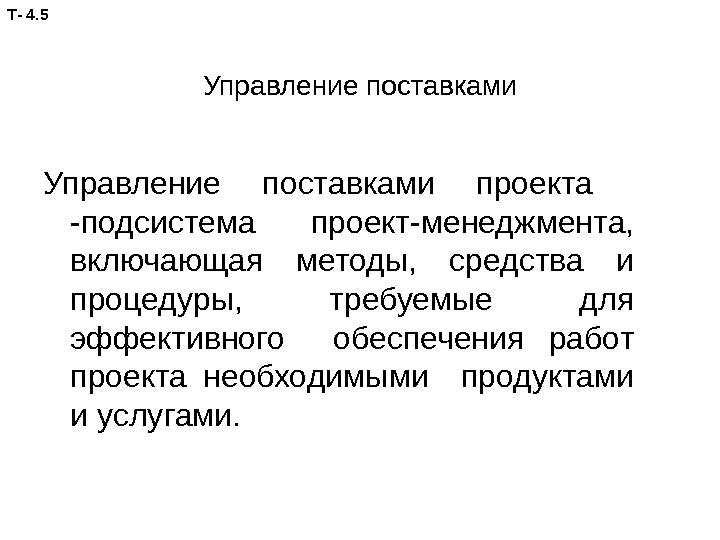 Т- 4.5

Управление поставками

Управление поставками проекта -подсистема проект-менеджмента, включающая методы, средства и процедуры, требуемые для эффективного обеспечения работ проекта необходимыми продуктами и услугами.